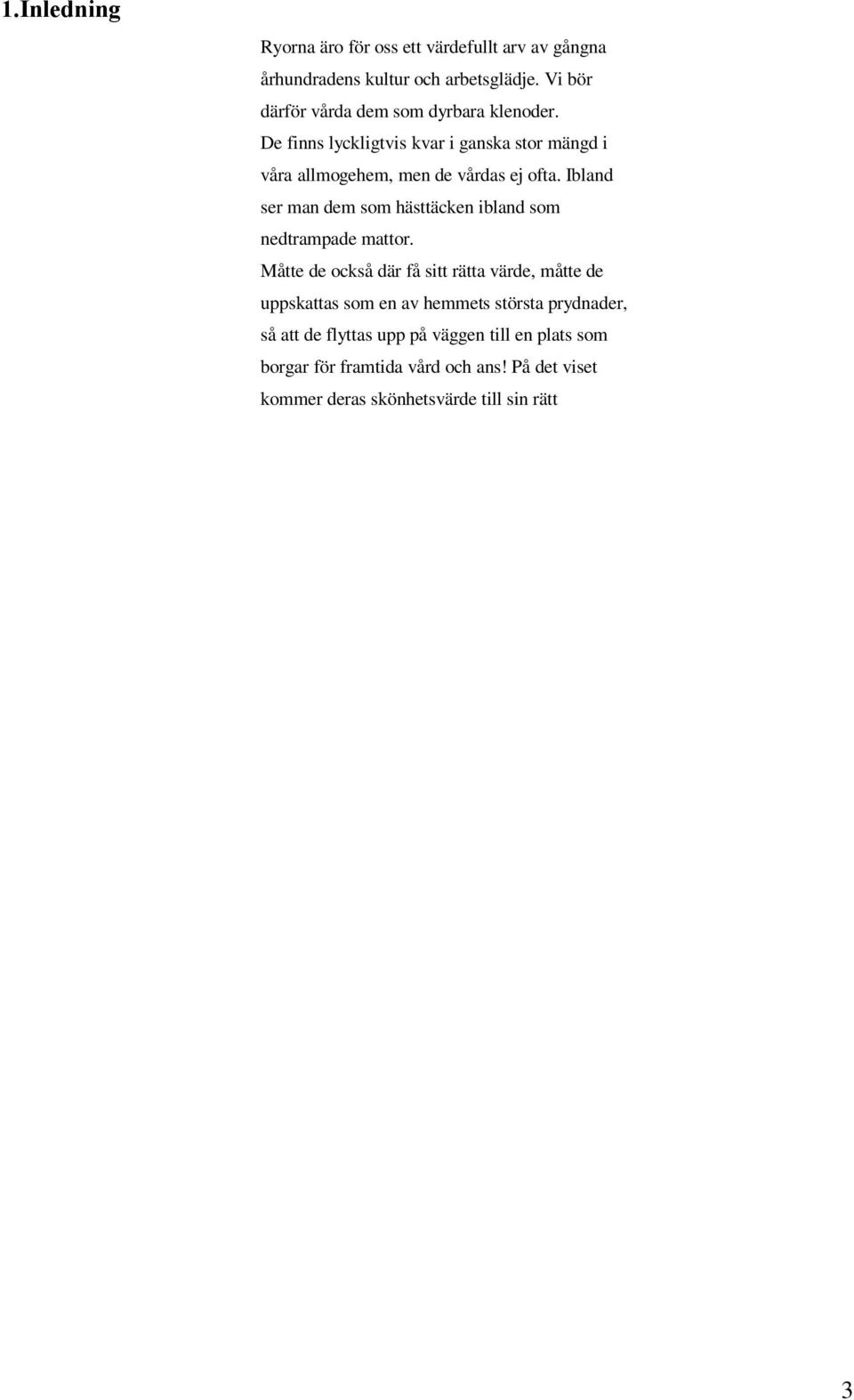 1.Inledning

Ryorna äro för oss ett värdefullt arv av gångna århundradens kultur och arbetsglädje. Vi bör därför vårda dem som dyrbara klenoder.
De finns lyckligtvis kvar i ganska stor mängd i våra allmogehem, men de vårdas ej ofta. Ibland ser man dem som hästtäcken ibland som nedtrampade mattor.
Måtte de också där få sitt rätta värde, måtte de uppskattas som en av hemmets största prydnader, så att de flyttas upp på väggen till en plats som borgar för framtida vård och ans! På det viset kommer deras skönhetsvärde till sin rätt

3